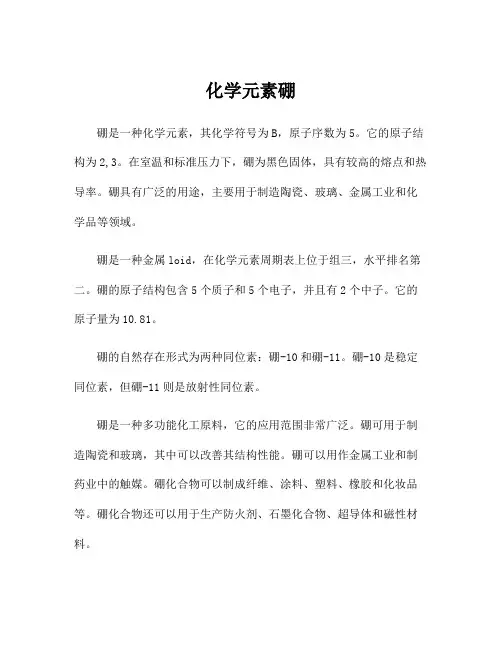 化学元素硼

硼是一种化学元素，其化学符号为B，原子序数为5。它的原子结构为2,3。在室温和标准压力下，硼为黑色固体，具有较高的熔点和热导率。硼具有广泛的用途，主要用于制造陶瓷、玻璃、金属工业和化学品等领域。

硼是一种金属loid，在化学元素周期表上位于组三，水平排名第二。硼的原子结构包含5个质子和5个电子，并且有2个中子。它的原子量为10.81。

硼的自然存在形式为两种同位素：硼-10和硼-11。硼-10是稳定同位素，但硼-11则是放射性同位素。

硼是一种多功能化工原料，它的应用范围非常广泛。硼可用于制造陶瓷和玻璃，其中可以改善其结构性能。硼可以用作金属工业和制药业中的触媒。硼化合物可以制成纤维、涂料、塑料、橡胶和化妆品等。硼化合物还可以用于生产防火剂、石墨化合物、超导体和磁性材料。